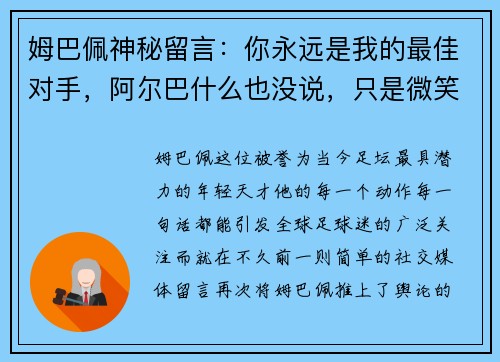 姆巴佩神秘留言：你永远是我的最佳对手，阿尔巴什么也没说，只是微笑

姆巴佩这位被誉为当今足坛最具潜力的年轻天才他的每一个动作每一句话都能引发全球足球迷的广泛关注而就在不久前一则简单的社交媒体留言再次将姆巴佩推上了舆论的